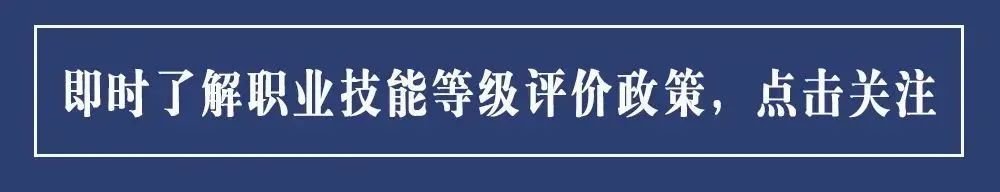 即时了解职业技能等级评价政策，点击关注